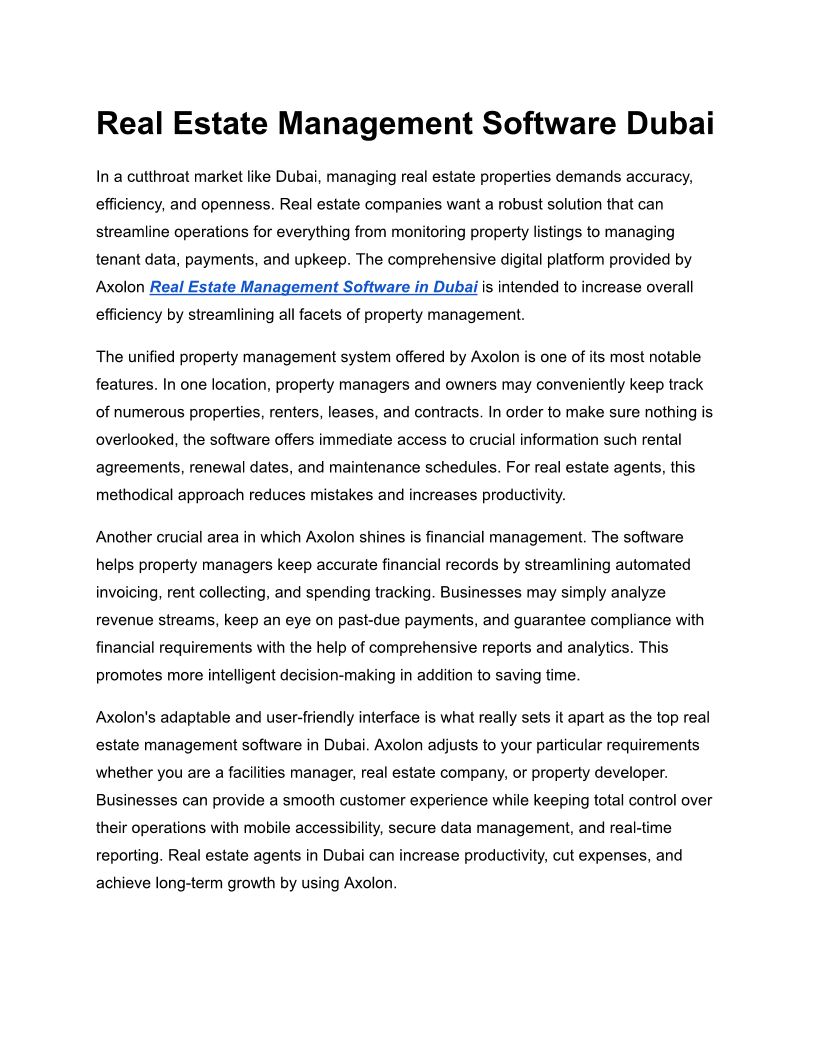 Real Estate Management Software Dubai

In a cutthroat market like Dubai, managing real estate properties demands accuracy, efficiency, and openness. Real estate companies want a robust solution that can streamline operations for everything from monitoring property listings to managing tenant data, payments, and upkeep. The comprehensive digital platform provided by Axolon Real Estate Management Software in Dubai is intended to increase overall efficiency by streamlining all facets of property management.

The unified property management system offered by Axolon is one of its most notable features. In one location, property managers and owners may conveniently keep track of numerous properties, renters, leases, and contracts. In order to make sure nothing is overlooked, the software offers immediate access to crucial information such rental agreements, renewal dates, and maintenance schedules. For real estate agents, this methodical approach reduces mistakes and increases productivity.

Another crucial area in which Axolon shines is financial management. The software helps property managers keep accurate financial records by streamlining automated invoicing, rent collecting, and spending tracking. Businesses may simply analyze revenue streams, keep an eye on past-due payments, and guarantee compliance with financial requirements with the help of comprehensive reports and analytics. This promotes more intelligent decision-making in addition to saving time.

Axolon's adaptable and user-friendly interface is what really sets it apart as the top real estate management software in Dubai. Axolon adjusts to your particular requirements whether you are a facilities manager, real estate company, or property developer. Businesses can provide a smooth customer experience while keeping total control over their operations with mobile accessibility, secure data management, and real-time reporting. Real estate agents in Dubai can increase productivity, cut expenses, and achieve long-term growth by using Axolon.